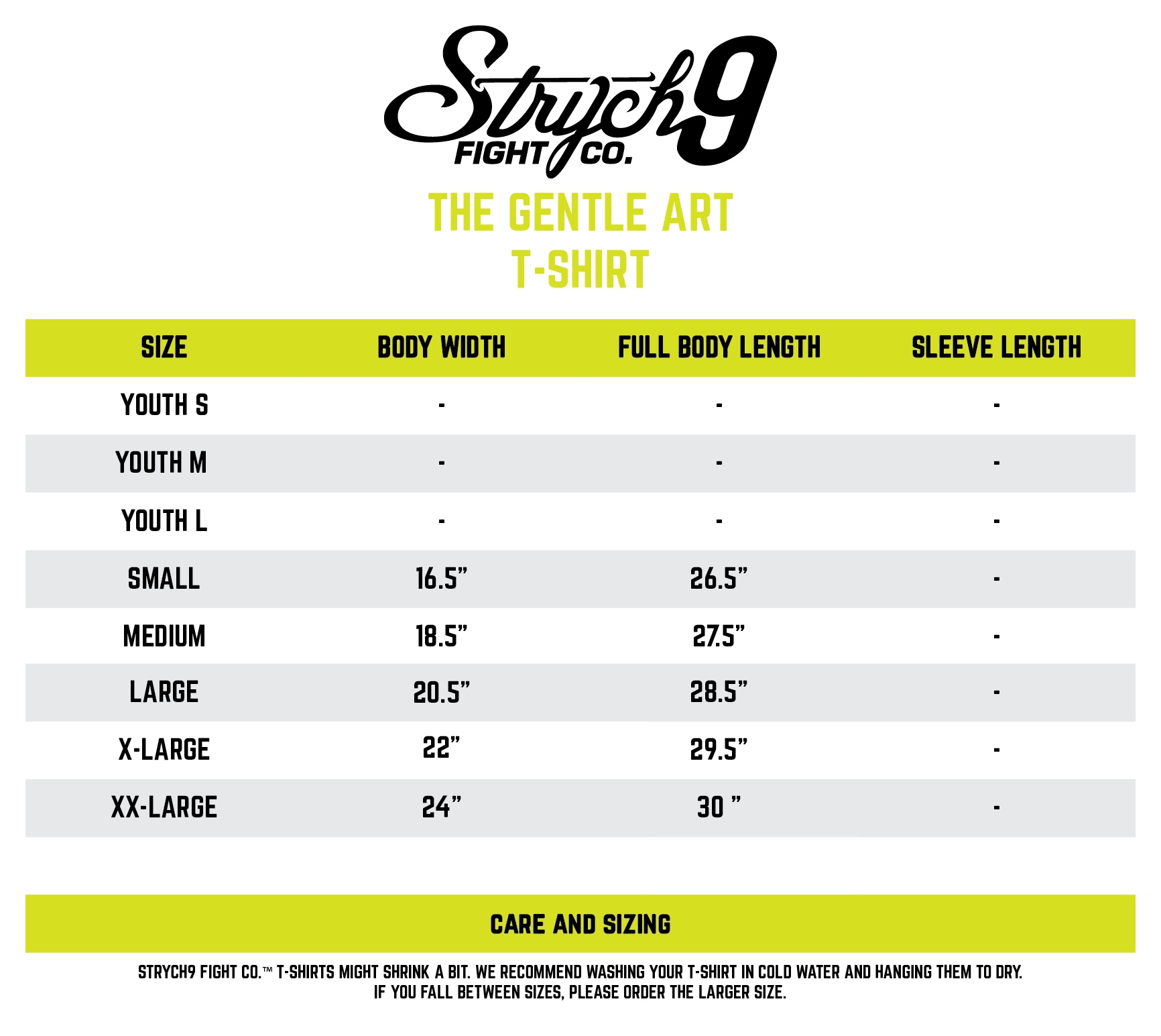 Strych9
FIGHT CO.

THE GENTLE ART
T-SHIRT

| SIZE | BODY WIDTH | FULL BODY LENGTH | SLEEVE LENGTH |
|---|---|---|---|
| YOUTH S | - | - | - |
| YOUTH M | - | - | - |
| YOUTH L | - | - | - |
| SMALL | 16.5” | 26.5” | - |
| MEDIUM | 18.5” | 27.5” | - |
| LARGE | 20.5” | 28.5” | - |
| X-LARGE | 22” | 29.5” | - |
| XX-LARGE | 24” | 30 ” | - |

CARE AND SIZING

STRYCH9 FIGHT CO.™ T-SHIRTS MIGHT SHRINK A BIT. WE RECOMMEND WASHING YOUR T-SHIRT IN COLD WATER AND HANGING THEM TO DRY.
IF YOU FALL BETWEEN SIZES, PLEASE ORDER THE LARGER SIZE.